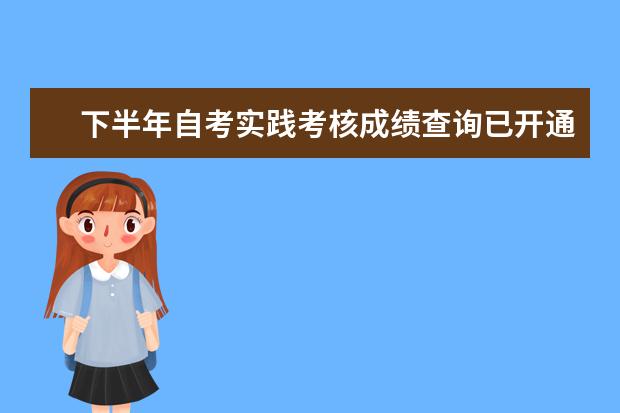 下半年自考实践考核成绩查询已开通